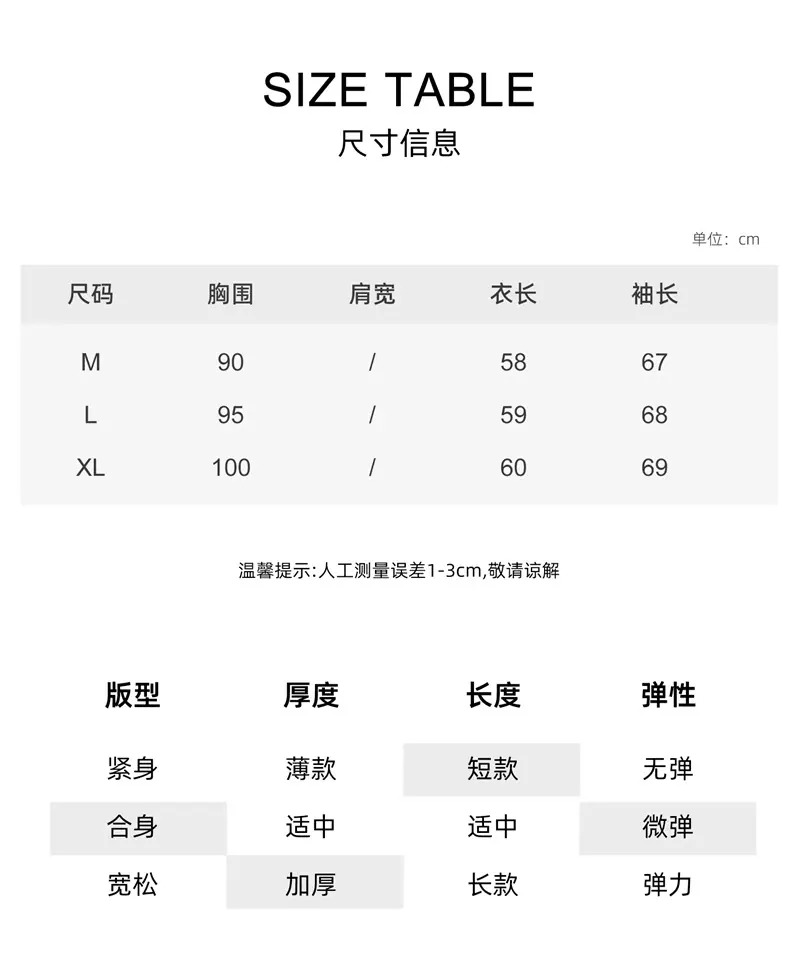 SIZE TABLE
尺寸信息

单位：cm

| 尺码 | 胸围 | 肩宽 | 衣长 | 袖长 |
|---|---|---|---|---|
| M | 90 | / | 58 | 67 |
| L | 95 | / | 59 | 68 |
| XL | 100 | / | 60 | 69 |

温馨提示:人工测量误差1-3cm,敬请谅解

| 版型 | 厚度 | 长度 | 弹性 |
|---|---|---|---|
| 紧身 | 薄款 | 短款 | 无弹 |
| 合身 | 适中 | 适中 | 微弹 |
| 宽松 | 加厚 | 长款 | 弹力 |